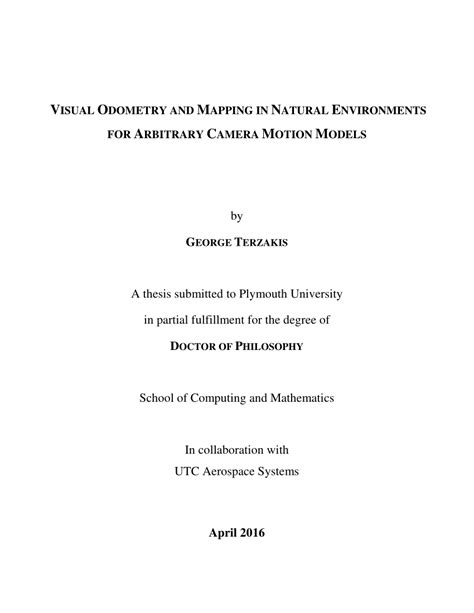 VISUAL ODOMETRY AND MAPPING IN NATURAL ENVIRONMENTS FOR ARBITRARY CAMERA MOTION MODELS

by

GEORGE TERZAKIS

A thesis submitted to Plymouth University

in partial fulfillment for the degree of

DOCTOR OF PHILOSOPHY

School of Computing and Mathematics

In collaboration with

UTC Aerospace Systems

April 2016